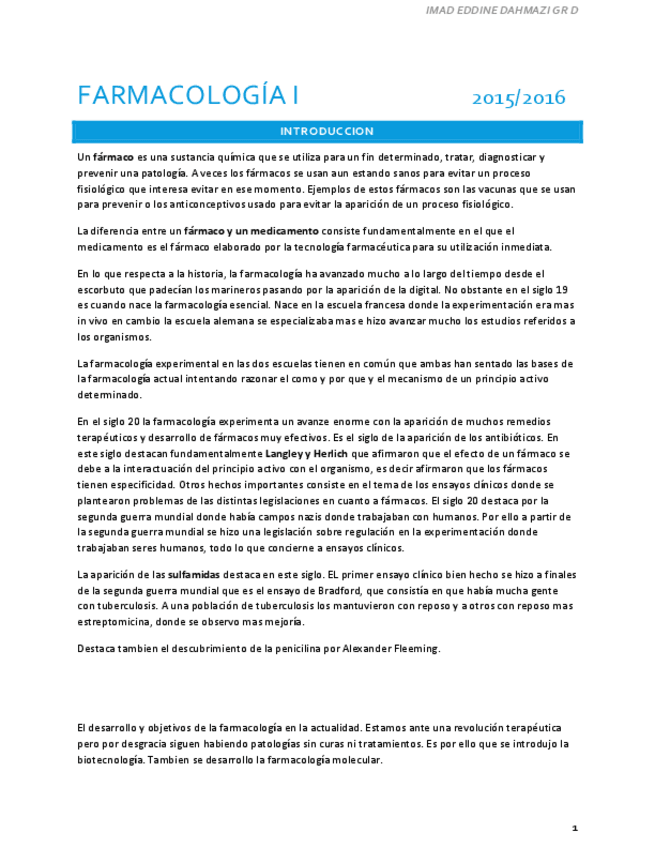 IMAD EDDINE DAHMAZI GR D

FARMACOLOGÍA I 2015/2016

INTRODUCCION

Un fármaco es una sustancia química que se utiliza para un fin determinado, tratar, diagnosticar y prevenir una patología. A veces los fármacos se usan aun estando sanos para evitar un proceso fisiológico que interesa evitar en ese momento. Ejemplos de estos fármacos son las vacunas que se usan para prevenir o los anticonceptivos usado para evitar la aparición de un proceso fisiológico.

La diferencia entre un fármaco y un medicamento consiste fundamentalmente en el que el medicamento es el fármaco elaborado por la tecnología farmacéutica para su utilización inmediata.

En lo que respecta a la historia, la farmacología ha avanzado mucho a lo largo del tiempo desde el escorbuto que padecían los marineros pasando por la aparición de la digital. No obstante en el siglo 19 es cuando nace la farmacología esencial. Nace en la escuela francesa donde la experimentación era mas in vivo en cambio la escuela alemana se especializaba mas e hizo avanzar mucho los estudios referidos a los organismos.

La farmacología experimental en las dos escuelas tienen en común que ambas han sentado las bases de la farmacología actual intentando razonar el como y por que y el mecanismo de un principio activo determinado.

En el siglo 20 la farmacología experimenta un avanze enorme con la aparición de muchos remedios terapéuticos y desarrollo de fármacos muy efectivos. Es el siglo de la aparición de los antibióticos. En este siglo destacan fundamentalmente Langley y Herlich que afirmaron que el efecto de un fármaco se debe a la interactuación del principio activo con el organismo, es decir afirmaron que los fármacos tienen especificidad. Otros hechos importantes consiste en el tema de los ensayos clínicos donde se plantearon problemas de las distintas legislaciones en cuanto a fármacos. El siglo 20 destaca por la segunda guerra mundial donde había campos nazis donde trabajaban con humanos. Por ello a partir de la segunda guerra mundial se hizo una legislación sobre regulación en la experimentación donde trabajaban seres humanos, todo lo que concierne a ensayos clínicos.

La aparición de las sulfamidas destaca en este siglo. EL primer ensayo clínico bien hecho se hizo a finales de la segunda guerra mundial que es el ensayo de Bradford, que consistía en que había mucha gente con tuberculosis. A una población de tuberculosis los mantuvieron con reposo y a otros con reposo mas estreptomicina, donde se observo mas mejoría.

Destaca tambien el descubrimiento de la penicilina por Alexander Fleeming.

El desarrollo y objetivos de la farmacología en la actualidad. Estamos ante una revolución terapéutica pero por desgracia siguen habiendo patologías sin curas ni tratamientos. Es por ello que se introdujo la biotecnología. Tambien se desarrollo la farmacología molecular.

1